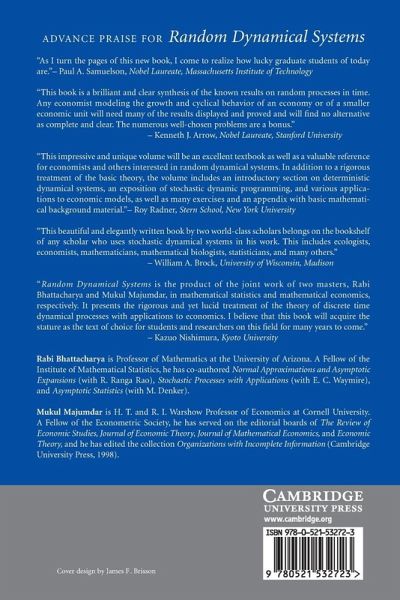 ADVANCE PRAISE FOR Random Dynamical Systems

"As I turn the pages of this new book, I come to realize how lucky graduate students of today are."– Paul A. Samuelson, Nobel Laureate, Massachusetts Institute of Technology

"This book is a brilliant and clear synthesis of the known results on random processes in time. Any economist modeling the growth and cyclical behavior of an economy or of a smaller economic unit will need many of the results displayed and proved and will find no alternative as complete and clear. The numerous well-chosen problems are a bonus."
– Kenneth J. Arrow, Nobel Laureate, Stanford University

"This impressive and unique volume will be an excellent textbook as well as a valuable reference for economists and others interested in random dynamical systems. In addition to a rigorous treatment of the basic theory, the volume includes an introductory section on deterministic dynamical systems, an exposition of stochastic dynamic programming, and various applications to economic models, as well as many exercises and an appendix with basic mathematical background material."– Roy Radner, Stern School, New York University

"This beautiful and elegantly written book by two world-class scholars belongs on the bookshelf of any scholar who uses stochastic dynamical systems in his work. This includes ecologists, economists, mathematicians, mathematical biologists, statisticians, and many others."
– William A. Brock, University of Wisconsin, Madison

"Random Dynamical Systems is the product of the joint work of two masters, Rabi Bhattacharya and Mukul Majumdar, in mathematical statistics and mathematical economics, respectively. It presents the rigorous and yet lucid treatment of the theory of discrete time dynamical processes with applications to economics. I believe that this book will acquire the stature as the text of choice for students and researchers on this field for many years to come."
– Kazuo Nishimura, Kyoto University

Rabi Bhattacharya is Professor of Mathematics at the University of Arizona. A Fellow of the Institute of Mathematical Statistics, he has co-authored Normal Approximations and Asymptotic Expansions (with R. Ranga Rao), Stochastic Processes with Applications (with E. C. Waymire), and Asymptotic Statistics (with M. Denker).

Mukul Majumdar is H. T. and R. I. Warshow Professor of Economics at Cornell University. A Fellow of the Econometric Society, he has served on the editorial boards of The Review of Economic Studies, Journal of Economic Theory, Journal of Mathematical Economics, and Economic Theory, and he has edited the collection Organizations with Incomplete Information (Cambridge University Press, 1998).

CAMBRIDGE
UNIVERSITY PRESS
www.cambridge.org

ISBN 978-0-521-53272-3

9 780521 532723 >

Cover design by James F. Brisson